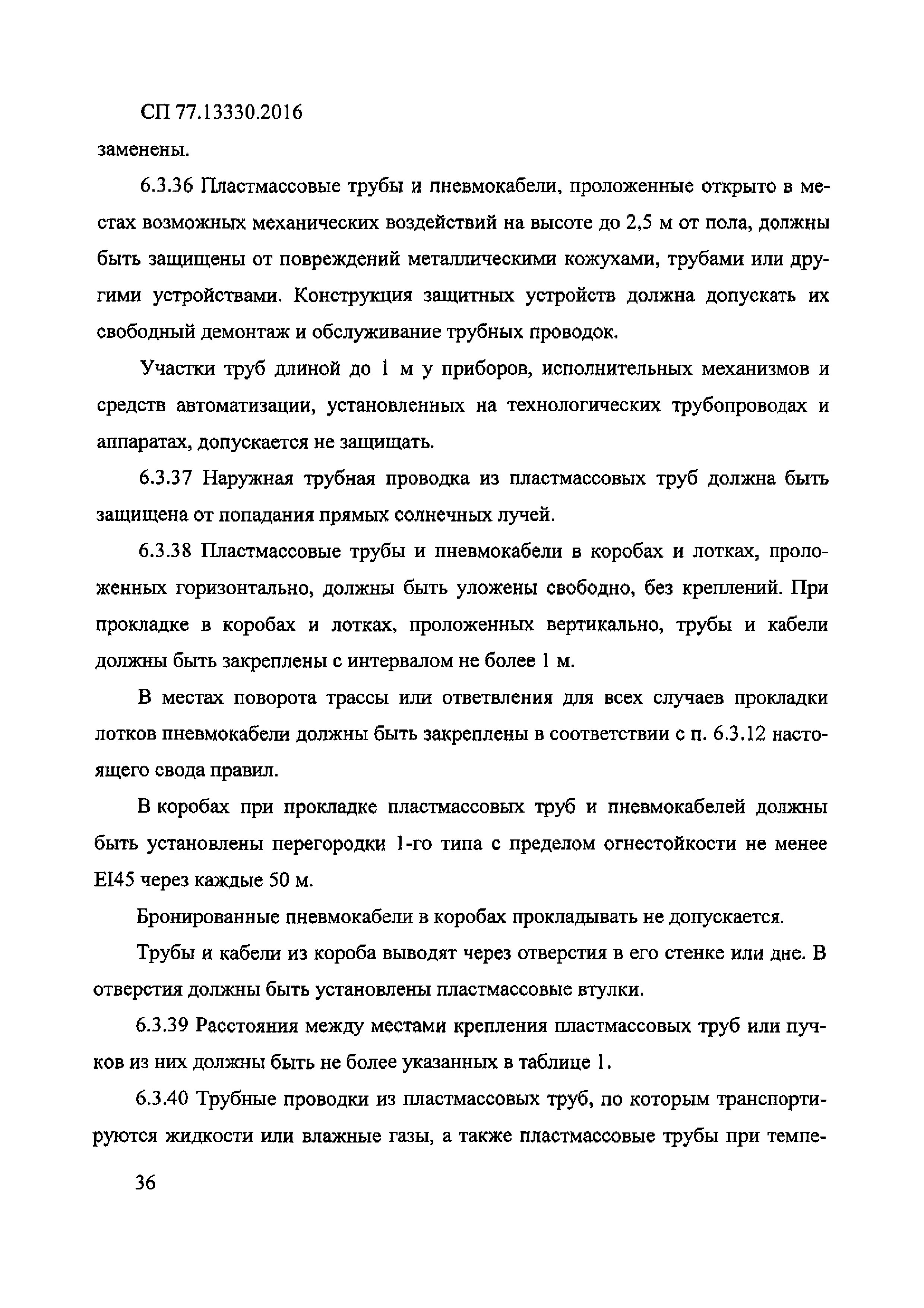 СП 77.13330.2016

заменены.

6.3.36 Пластмассовые трубы и пневмокабели, проложенные открыто в местах возможных механических воздействий на высоте до 2,5 м от пола, должны быть защищены от повреждений металлическими кожухами, трубами или другими устройствами. Конструкция защитных устройств должна допускать их свободный демонтаж и обслуживание трубных проводок.

Участки труб длиной до 1 м у приборов, исполнительных механизмов и средств автоматизации, установленных на технологических трубопроводах и аппаратах, допускается не защищать.

6.3.37 Наружная трубная проводка из пластмассовых труб должна быть защищена от попадания прямых солнечных лучей.

6.3.38 Пластмассовые трубы и пневмокабели в коробах и лотках, проложенных горизонтально, должны быть уложены свободно, без креплений. При прокладке в коробах и лотках, проложенных вертикально, трубы и кабели должны быть закреплены с интервалом не более 1 м.

В местах поворота трассы или ответвления для всех случаев прокладки лотков пневмокабели должны быть закреплены в соответствии с п. 6.3.12 настоящего свода правил.

В коробах при прокладке пластмассовых труб и пневмокабелей должны быть установлены перегородки 1-го типа с пределом огнестойкости не менее EI45 через каждые 50 м.

Бронированные пневмокабели в коробах прокладывать не допускается.

Трубы и кабели из короба выводят через отверстия в его стенке или дне. В отверстия должны быть установлены пластмассовые втулки.

6.3.39 Расстояния между местами крепления пластмассовых труб или пучков из них должны быть не более указанных в таблице 1.

6.3.40 Трубные проводки из пластмассовых труб, по которым транспортируются жидкости или влажные газы, а также пластмассовые трубы при темпе-

36